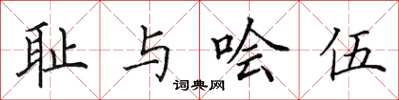 耻与哙伍

词典网